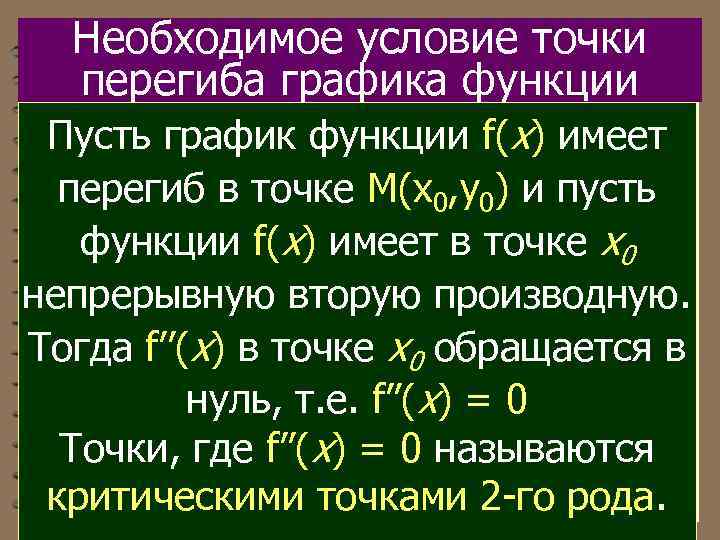 Необходимое условие точки перегиба графика функции

Пусть график функции $f(x)$ имеет перегиб в точке $M(x_0,y_0)$ и пусть функции $f(x)$ имеет в точке $x_0$ непрерывную вторую производную. Тогда $f''(x)$ в точке $x_0$ обращается в нуль, т.е. $f''(x) = 0$

Точки, где $f''(x) = 0$ называются критическими точками 2-го рода.